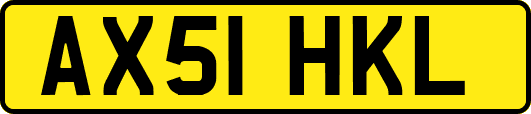 AX51 HKL